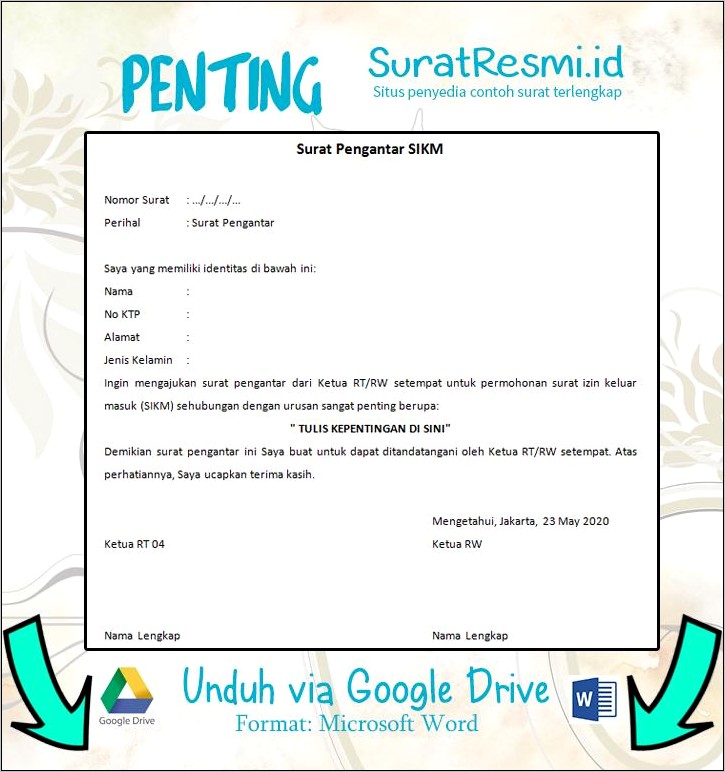 PENTING

SuratResmi.id
Situs penyedia contoh surat terlengkap

Surat Pengantar SIKM

Nomor Surat : .../.../.../...
Perihal : Surat Pengantar

Saya yang memiliki identitas di bawah ini:
Nama :
No KTP :
Alamat :
Jenis Kelamin :
Ingin mengajukan surat pengantar dari Ketua RT/RW setempat untuk permohonan surat izin keluar masuk (SIKM) sehubungan dengan urusan sangat penting berupa:

" TULIS KEPENTINGAN DI SINI"

Demikian surat pengantar ini Saya buat untuk dapat ditandatangani oleh Ketua RT/RW setempat. Atas perhatiannya, Saya ucapkan terima kasih.

Mengetahui, Jakarta, 23 May 2020

Ketua RT 04

Ketua RW

Nama Lengkap

Nama Lengkap

Google Drive

Unduh via Google Drive
Format: Microsoft Word

W